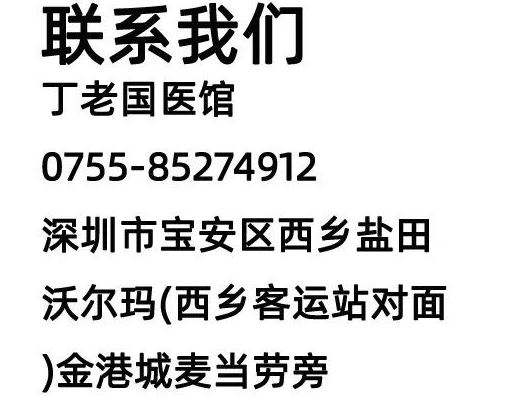 联系我们

丁老国医馆

0755-85274912

深圳市宝安区西乡盐田沃尔玛(西乡客运站对面)金港城麦当劳旁